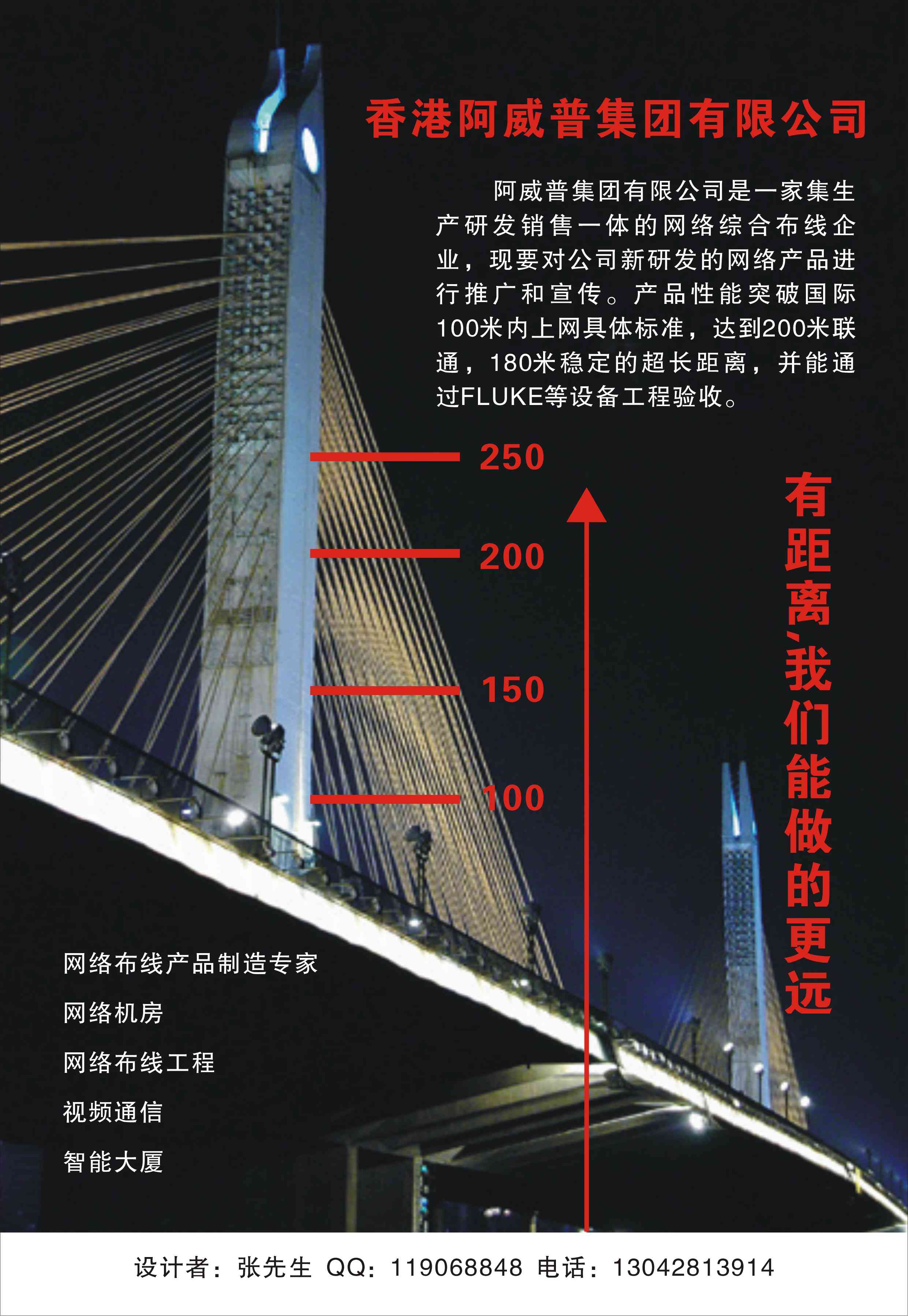 香港阿威普集团有限公司

阿威普集团有限公司是一家集生产研发销售一体的网络综合布线企业，现要对公司新研发的网络产品进行推广和宣传。产品性能突破国际100米内上网具体标准，达到200米联通，180米稳定的超长距离，并能通过FLUKE等设备工程验收。

250

200

150

100

有距离、我们能做的更远

网络布线产品制造专家

网络机房

网络布线工程

视频通信

智能大厦

设计者：张先生 QQ：119068848 电话：13042813914